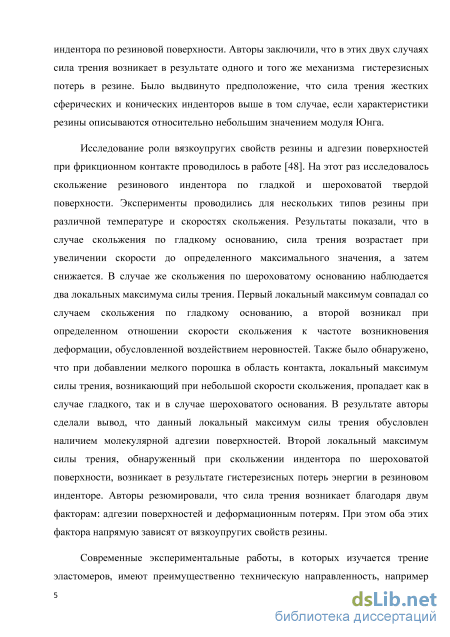 индентора по резиновой поверхности. Авторы заключили, что в этих двух случаях сила трения возникает в результате одного и того же механизма гистерезисных потерь в резине. Было выдвинуто предположение, что сила трения жестких сферических и конических инденторов выше в том случае, если характеристики резины описываются относительно небольшим значением модуля Юнга.

Исследование роли вязкоупругих свойств резины и адгезии поверхностей при фрикционном контакте проводилось в работе [48]. На этот раз исследовалось скольжение резинового индентора по гладкой и шероховатой твердой поверхности. Эксперименты проводились для нескольких типов резины при различной температуре и скоростях скольжения. Результаты показали, что в случае скольжения по гладкому основанию, сила трения возрастает при увеличении скорости до определенного максимального значения, а затем снижается. В случае же скольжения по шероховатому основанию наблюдается два локальных максимума силы трения. Первый локальный максимум совпадал со случаем скольжения по гладкому основанию, а второй возникал при определенном отношении скорости скольжения к частоте возникновения деформации, обусловленной воздействием неровностей. Также было обнаружено, что при добавлении мелкого порошка в область контакта, локальный максимум силы трения, возникающий при небольшой скорости скольжения, пропадает как в случае гладкого, так и в случае шероховатого основания. В результате авторы сделали вывод, что данный локальный максимум силы трения обусловлен наличием молекулярной адгезии поверхностей. Второй локальный максимум силы трения, обнаруженный при скольжении индентора по шероховатой поверхности, возникает в результате гистерезисных потерь энергии в резиновом инденторе. Авторы резюмировали, что сила трения возникает благодаря двум факторам: адгезии поверхностей и деформационным потерям. При этом оба этих фактора напрямую зависят от вязкоупругих свойств резины.

Современные экспериментальные работы, в которых изучается трение эластомеров, имеют преимущественно техническую направленность, например

5

dsLib.net
библиотека диссертаций